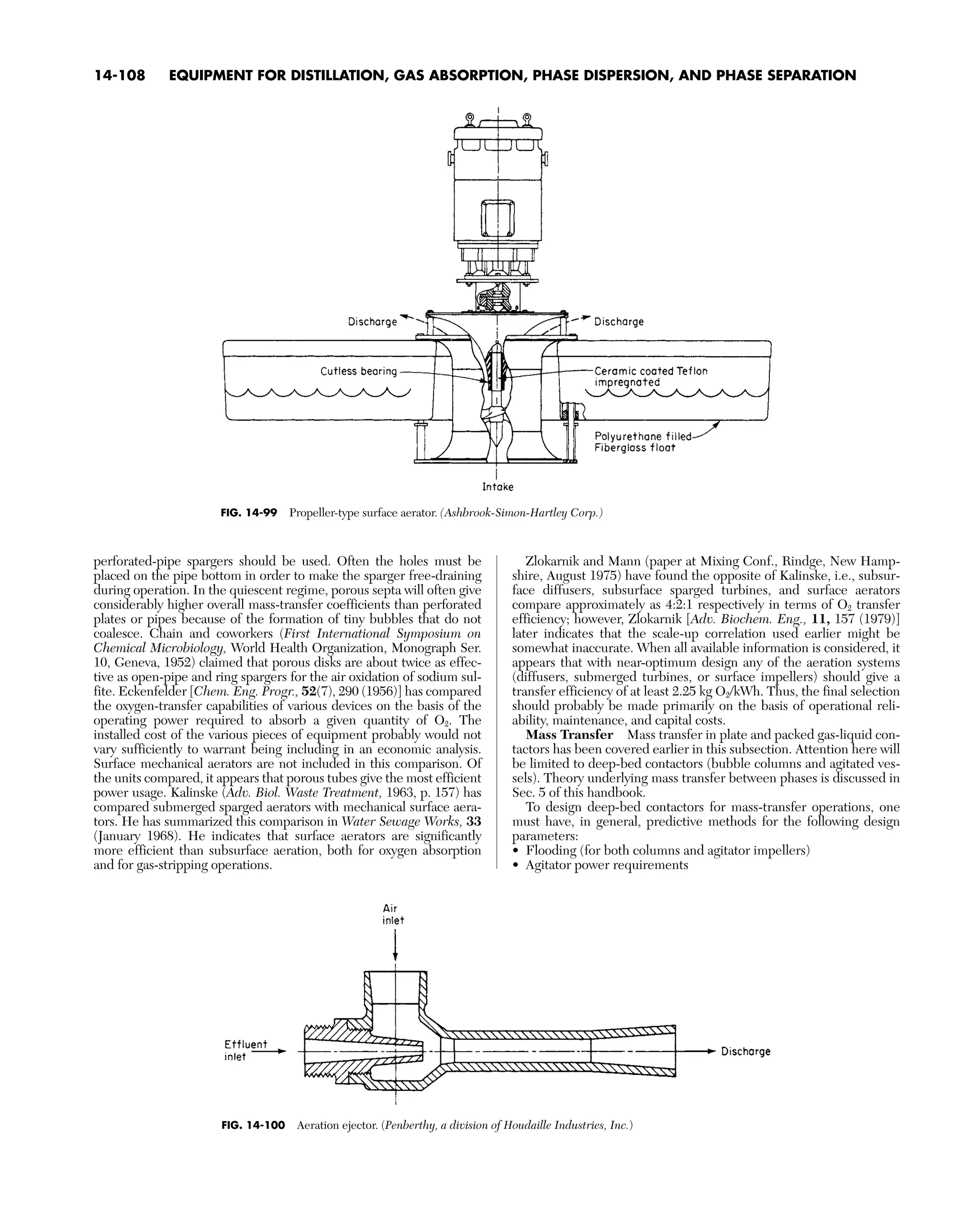 14-108 EQUIPMENT FOR DISTILLATION, GAS ABSORPTION, PHASE DISPERSION, AND PHASE SEPARATION

Discharge

Discharge

Cutless bearing

Ceramic coated Teflon impregnated

Polyurethane filled Fiberglass float

Intake

FIG. 14-99 Propeller-type surface aerator. (Ashbrook-Simon-Hartley Corp.)

perforated-pipe spargers should be used. Often the holes must be placed on the pipe bottom in order to make the sparger free-draining during operation. In the quiescent regime, porous septa will often give considerably higher overall mass-transfer coefficients than perforated plates or pipes because of the formation of tiny bubbles that do not coalesce. Chain and coworkers (First International Symposium on Chemical Microbiology, World Health Organization, Monograph Ser. 10, Geneva, 1952) claimed that porous disks are about twice as effective as open-pipe and ring spargers for the air oxidation of sodium sulfite. Eckenfelder [Chem. Eng. Progr., 52(7), 290 (1956)] has compared the oxygen-transfer capabilities of various devices on the basis of the operating power required to absorb a given quantity of $O_2$. The installed cost of the various pieces of equipment probably would not vary sufficiently to warrant being including in an economic analysis. Surface mechanical aerators are not included in this comparison. Of the units compared, it appears that porous tubes give the most efficient power usage. Kalinske (Adv. Biol. Waste Treatment, 1963, p. 157) has compared submerged sparged aerators with mechanical surface aerators. He has summarized this comparison in Water Sewage Works, 33 (January 1968). He indicates that surface aerators are significantly more efficient than subsurface aeration, both for oxygen absorption and for gas-stripping operations.

Zlokarnik and Mann (paper at Mixing Conf., Rindge, New Hampshire, August 1975) have found the opposite of Kalinske, i.e., subsurface diffusers, subsurface sparged turbines, and surface aerators compare approximately as 4:2:1 respectively in terms of $O_2$ transfer efficiency; however, Zlokarnik [Adv. Biochem. Eng., 11, 157 (1979)] later indicates that the scale-up correlation used earlier might be somewhat inaccurate. When all available information is considered, it appears that with near-optimum design any of the aeration systems (diffusers, submerged turbines, or surface impellers) should give a transfer efficiency of at least 2.25 kg $O_2$/kWh. Thus, the final selection should probably be made primarily on the basis of operational reliability, maintenance, and capital costs.

Mass Transfer Mass transfer in plate and packed gas-liquid contactors has been covered earlier in this subsection. Attention here will be limited to deep-bed contactors (bubble columns and agitated vessels). Theory underlying mass transfer between phases is discussed in Sec. 5 of this handbook.

To design deep-bed contactors for mass-transfer operations, one must have, in general, predictive methods for the following design parameters:
• Flooding (for both columns and agitator impellers)
• Agitator power requirements

Air inlet

Effluent inlet

Discharge

FIG. 14-100 Aeration ejector. (Penberthy, a division of Houdaille Industries, Inc.)